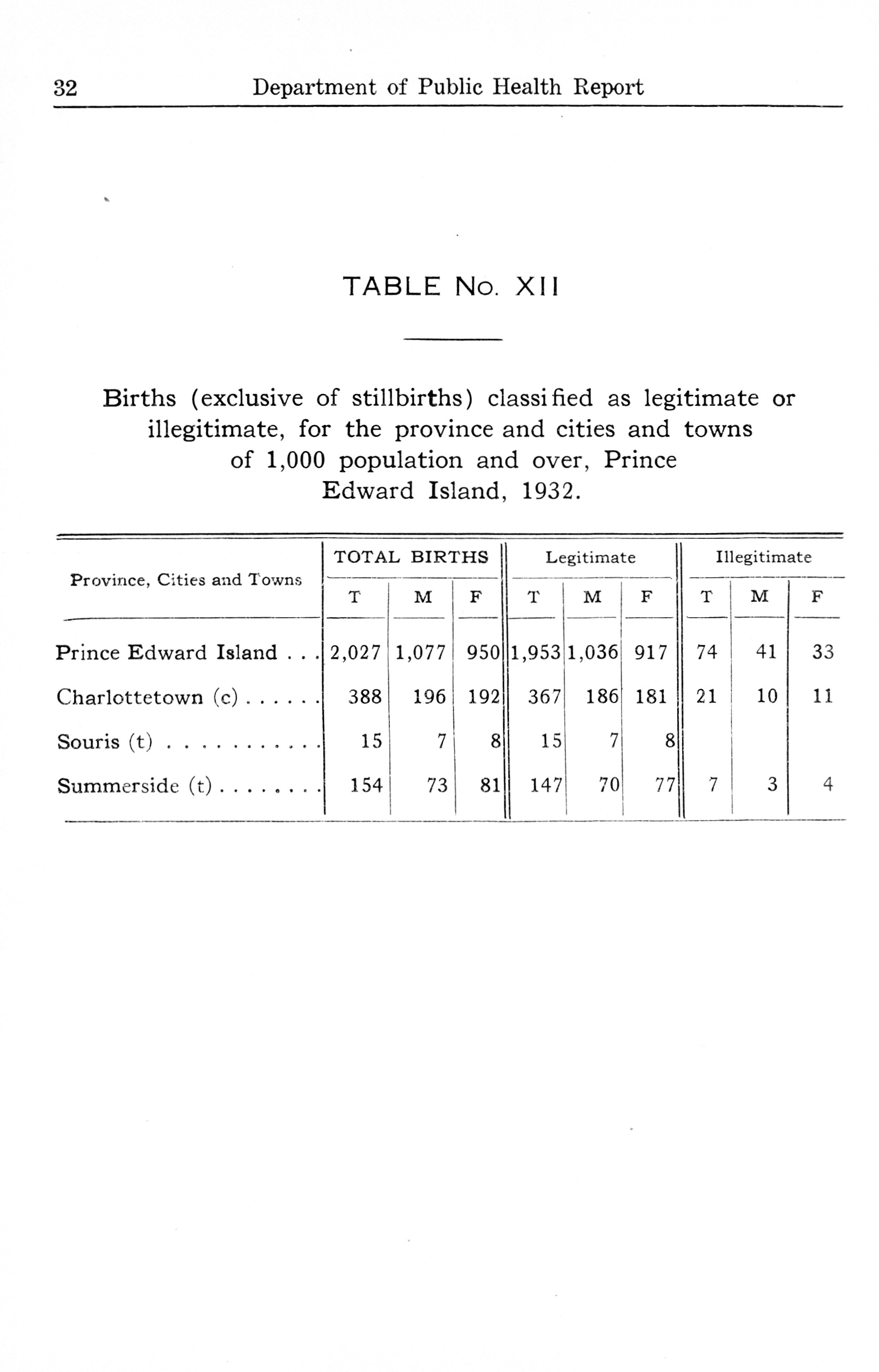 32 Department of Public Health Report

TABLE No. XII

Births (exclusive of stillbirths) classified as legitimate or illegitimate, for the province and cities and towns of 1,000 population and over, Prince Edward Island, 1932.

| Province, Cities and Towns | TOTAL BIRTHS T | TOTAL BIRTHS M | TOTAL BIRTHS F | Legitimate T | Legitimate M | Legitimate F | Illegitimate T | Illegitimate M | Illegitimate F |
|---|---|---|---|---|---|---|---|---|---|
| Prince Edward Island . . . | 2,027 | 1,077 | 950 | 1,953 | 1,036 | 917 | 74 | 41 | 33 |
| Charlottetown (c) . . . . . . | 388 | 196 | 192 | 367 | 186 | 181 | 21 | 10 | 11 |
| Souris (t) . . . . . . . . . . . | 15 | 7 | 8 | 15 | 7 | 8 | | | |
| Summerside (t) . . . . . . . . | 154 | 73 | 81 | 147 | 70 | 77 | 7 | 3 | 4 |